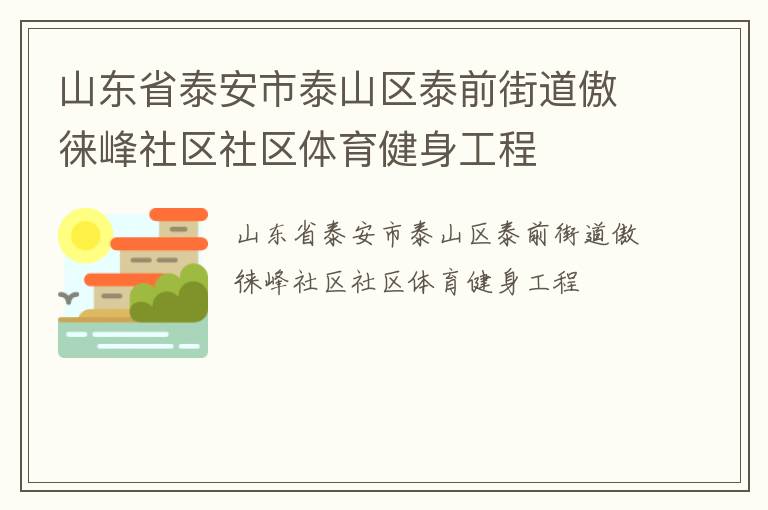 山东省泰安市泰山区泰前街道傲徕峰社区社区体育健身工程

山东省泰安市泰山区泰前街道傲徕峰社区社区体育健身工程